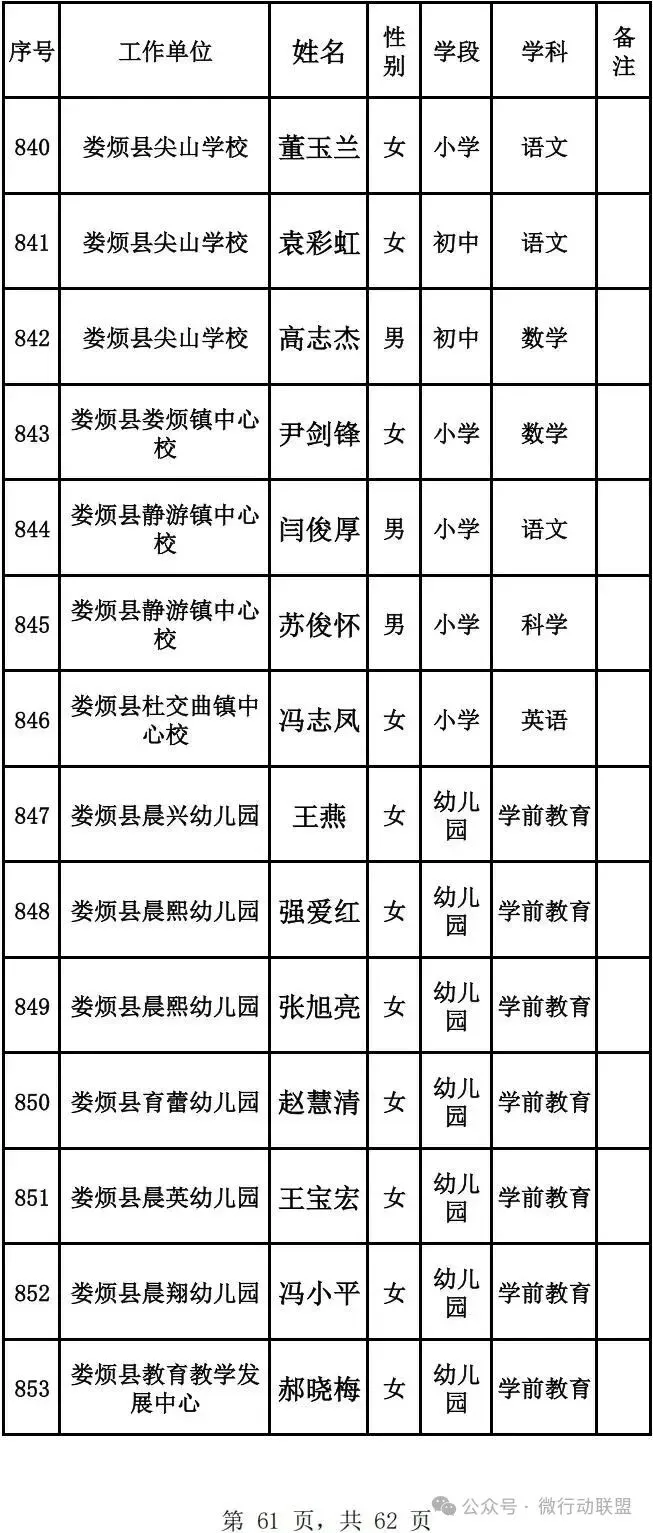 | 序号 | 工作单位 | 姓名 | 性别 | 学段 | 学科 | 备注 |
|---|---|---|---|---|---|---|
| 840 | 娄烦县尖山学校 | 董玉兰 | 女 | 小学 | 语文 | |
| 841 | 娄烦县尖山学校 | 袁彩虹 | 女 | 初中 | 语文 | |
| 842 | 娄烦县尖山学校 | 高志杰 | 男 | 初中 | 数学 | |
| 843 | 娄烦县娄烦镇中心校 | 尹剑锋 | 女 | 小学 | 数学 | |
| 844 | 娄烦县静游镇中心校 | 闫俊厚 | 男 | 小学 | 语文 | |
| 845 | 娄烦县静游镇中心校 | 苏俊怀 | 男 | 小学 | 科学 | |
| 846 | 娄烦县杜交曲镇中心校 | 冯志凤 | 女 | 小学 | 英语 | |
| 847 | 娄烦县晨兴幼儿园 | 王燕 | 女 | 幼儿园 | 学前教育 | |
| 848 | 娄烦县晨熙幼儿园 | 强爱红 | 女 | 幼儿园 | 学前教育 | |
| 849 | 娄烦县晨熙幼儿园 | 张旭亮 | 女 | 幼儿园 | 学前教育 | |
| 850 | 娄烦县育蕾幼儿园 | 赵慧清 | 女 | 幼儿园 | 学前教育 | |
| 851 | 娄烦县晨英幼儿园 | 王宝宏 | 女 | 幼儿园 | 学前教育 | |
| 852 | 娄烦县晨翔幼儿园 | 冯小平 | 女 | 幼儿园 | 学前教育 | |
| 853 | 娄烦县教育教学发展中心 | 郝晓梅 | 女 | 幼儿园 | 学前教育 | |

第61页，共62页

公众号 · 微行动联盟